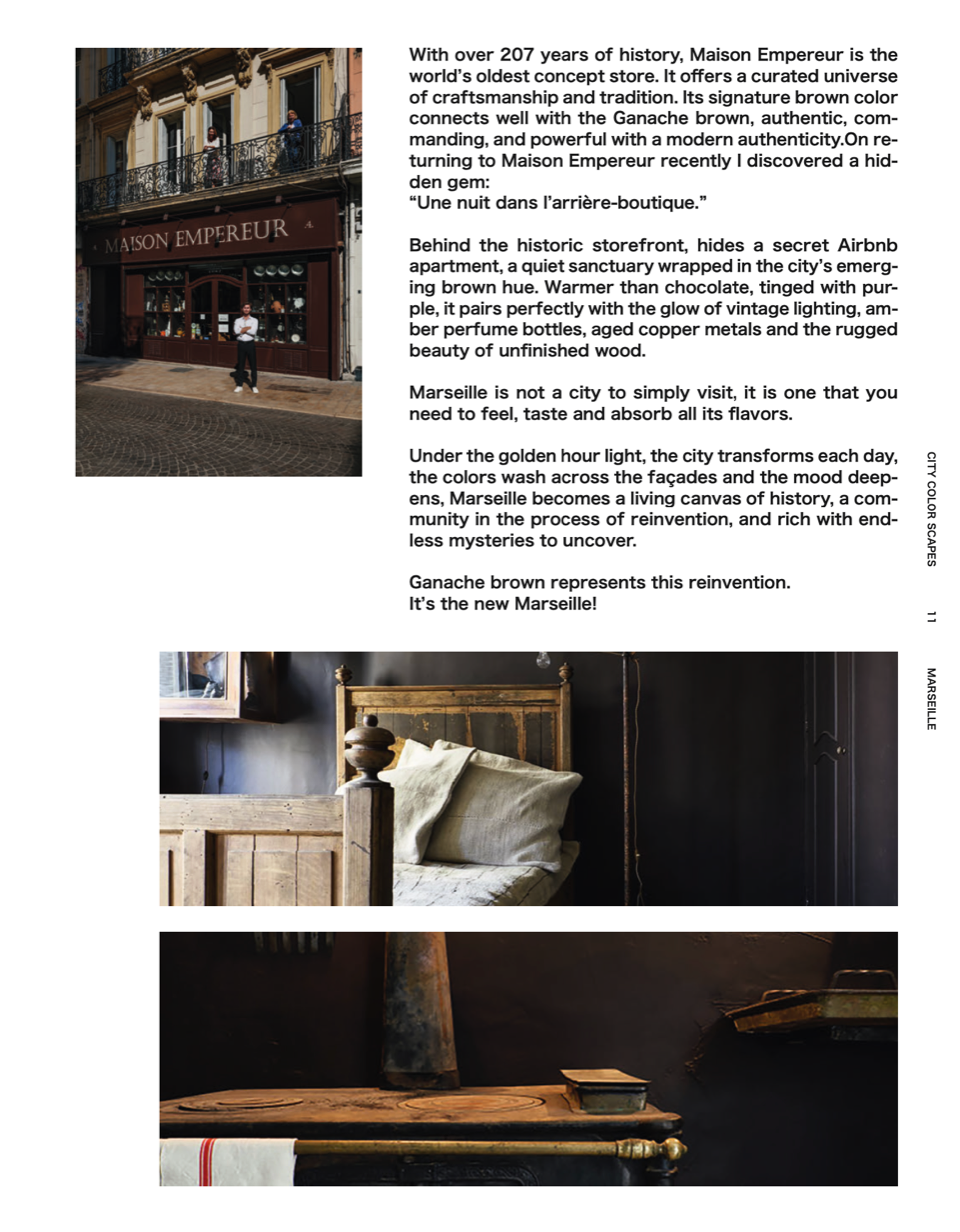 MAISON EMPEREUR

With over 207 years of history, Maison Empereur is the world's oldest concept store. It offers a curated universe of craftsmanship and tradition. Its signature brown color connects well with the Ganache brown, authentic, commanding, and powerful with a modern authenticity.On returning to Maison Empereur recently I discovered a hidden gem:
"Une nuit dans l'arrière-boutique."

Behind the historic storefront, hides a secret Airbnb apartment, a quiet sanctuary wrapped in the city's emerging brown hue. Warmer than chocolate, tinged with purple, it pairs perfectly with the glow of vintage lighting, amber perfume bottles, aged copper metals and the rugged beauty of unfinished wood.

Marseille is not a city to simply visit, it is one that you need to feel, taste and absorb all its flavors.

Under the golden hour light, the city transforms each day, the colors wash across the façades and the mood deepens, Marseille becomes a living canvas of history, a community in the process of reinvention, and rich with endless mysteries to uncover.

Ganache brown represents this reinvention.
It's the new Marseille!

CITY COLOR SCAPES 11 MARSEILLE